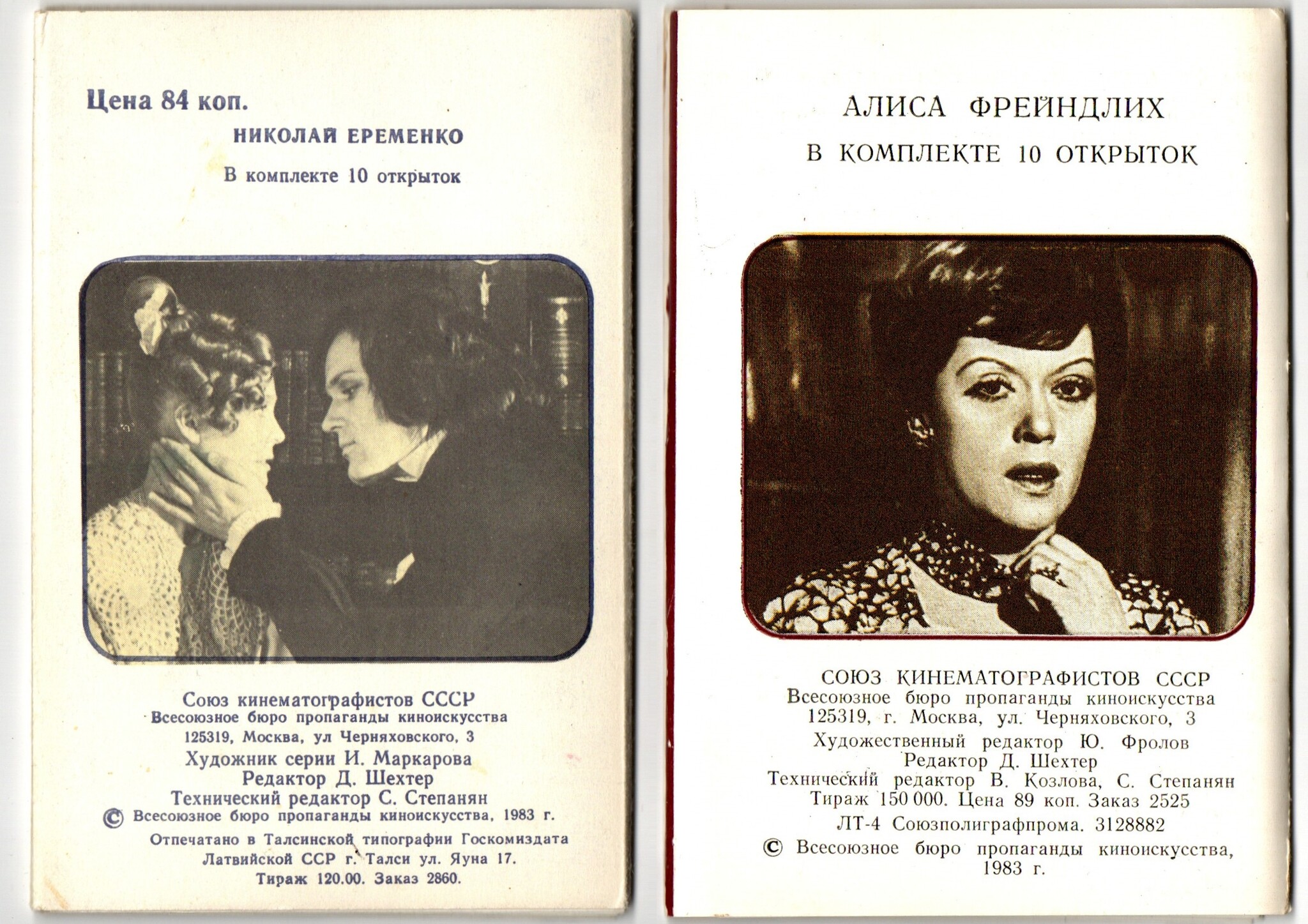 Цена 84 коп.

НИКОЛАЙ ЕРЕМЕНКО

В комплекте 10 открыток

Союз кинематографистов СССР
Всесоюзное бюро пропаганды киноискусства
125319, Москва, ул Черняховского, 3
Художник серии И. Маркарова
Редактор Д. Шехтер
Технический редактор С. Степанян
© Всесоюзное бюро пропаганды киноискусства, 1983 г.
Отпечатано в Талсинской типографии Госкомиздата Латвийской ССР г. Талси ул. Яуна 17.
Тираж 120.00. Заказ 2860.

АЛИСА ФРЕЙНДЛИХ

В КОМПЛЕКТЕ 10 ОТКРЫТОК

СОЮЗ КИНЕМАТОГРАФИСТОВ СССР
Всесоюзное бюро пропаганды киноискусства
125319, г. Москва, ул. Черняховского, 3
Художественный редактор Ю. Фролов
Редактор Д. Шехтер
Технический редактор В. Козлова, С. Степанян
Тираж 150 000. Цена 89 коп. Заказ 2525
ЛТ-4 Союзполиграфпрома. 3128882
© Всесоюзное бюро пропаганды киноискусства, 1983 г.